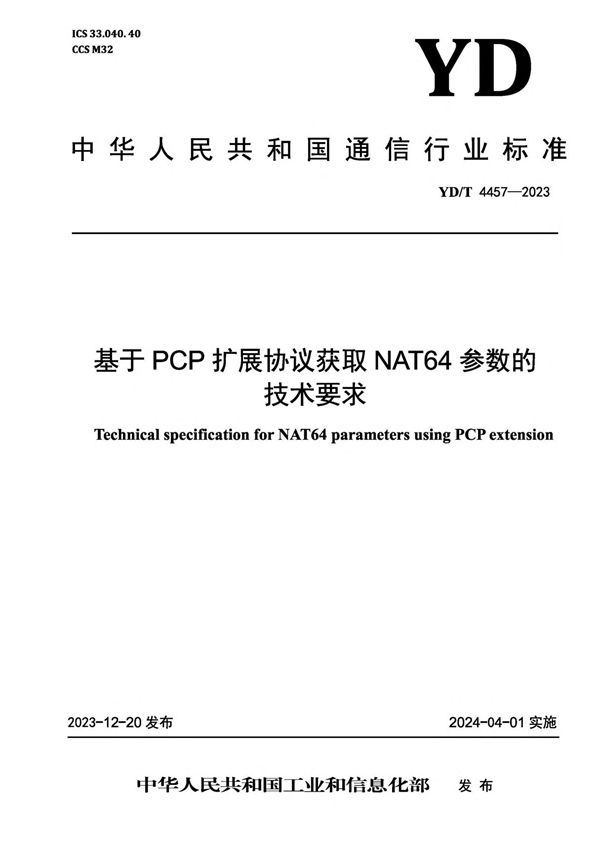 ICS 33.040.40
CCS M32

YD

中华人民共和国通信行业标准

YD/T 4457—2023

基于 PCP 扩展协议获取 NAT64 参数的技术要求

Technical specification for NAT64 parameters using PCP extension

2023-12-20 发布

2024-04-01 实施

中华人民共和国工业和信息化部　发布